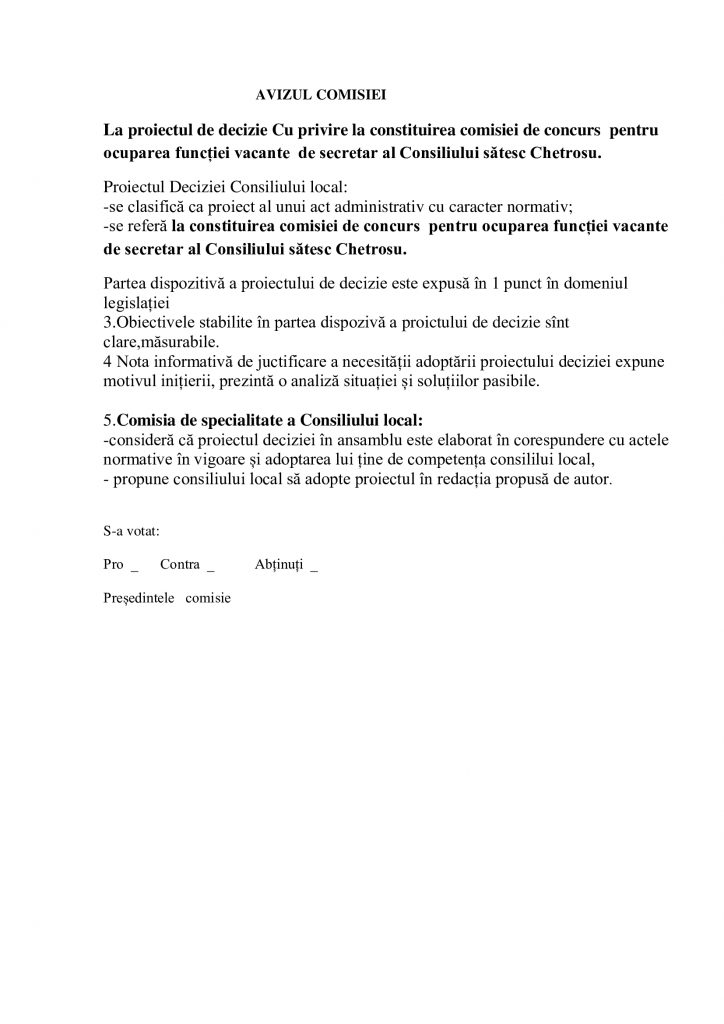 AVIZUL COMISIEI

La proiectul de decizie Cu privire la constituirea comisiei de concurs pentru ocuparea funcției vacante de secretar al Consiliului sătesc Chetrosu.

Proiectul Deciziei Consiliului local:
-se clasifică ca proiect al unui act administrativ cu caracter normativ;
-se referă la constituirea comisiei de concurs pentru ocuparea funcției vacante de secretar al Consiliului sătesc Chetrosu.

Partea dispozitivă a proiectului de decizie este expusă în 1 punct în domeniul legislației
3.Obiectivele stabilite în partea dispozivă a proictului de decizie sînt clare,măsurabile.
4 Nota informativă de juctificare a necesității adoptării proiectului deciziei expune motivul inițierii, prezintă o analiză situației și soluțiilor pasibile.

5.Comisia de specialitate a Consiliului local:
-consideră că proiectul deciziei în ansamblu este elaborat în corespundere cu actele normative în vigoare și adoptarea lui ține de competența consilului local,
- propune consiliului local să adopte proiectul în redacția propusă de autor.

S-a votat:

Pro _ Contra _ Abținuți _

Președintele comisie